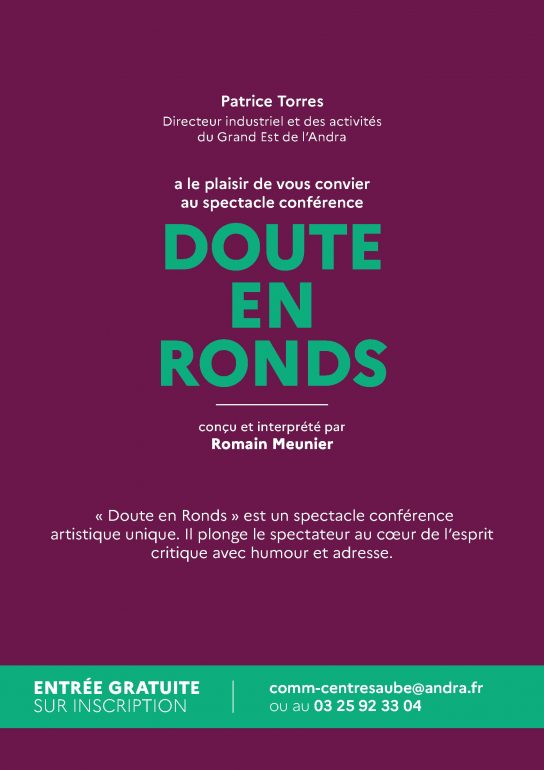 Patrice Torres
Directeur industriel et des activités
du Grand Est de l'Andra

a le plaisir de vous convier
au spectacle conférence

DOUTE
EN
RONDS

conçu et interprété par
Romain Meunier

« Doute en Ronds » est un spectacle conférence artistique unique. Il plonge le spectateur au cœur de l'esprit critique avec humour et adresse.

ENTRÉE GRATUITE
SUR INSCRIPTION

comm-centresaube@andra.fr
ou au 03 25 92 33 04